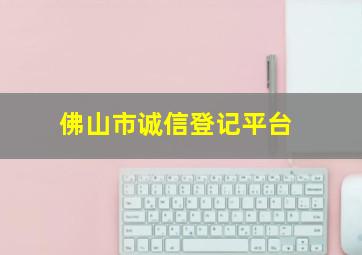 佛山市诚信登记平台